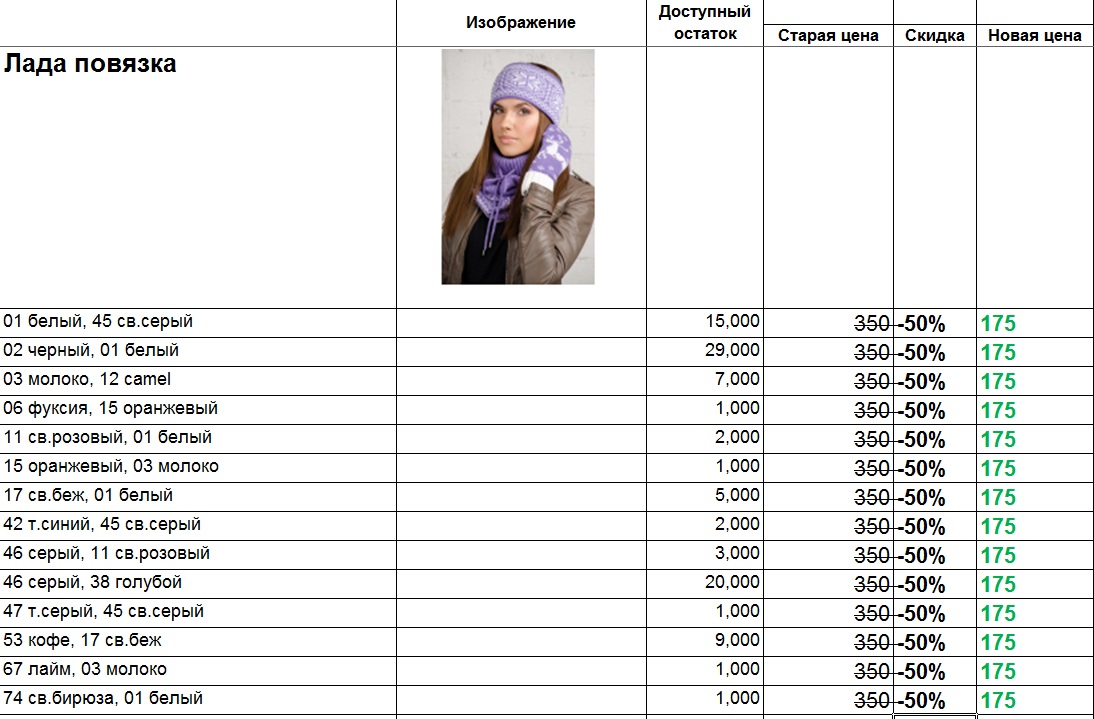 | | Изображение | Доступный остаток | Старая цена | Скидка | Новая цена |
|---|---|---|---|---|---|
| **Лада повязка** | | | | | |
| 01 белый, 45 св.серый | | 15,000 | 350 | -50% | 175 |
| 02 черный, 01 белый | | 29,000 | 350 | -50% | 175 |
| 03 молоко, 12 camel | | 7,000 | 350 | -50% | 175 |
| 06 фуксия, 15 оранжевый | | 1,000 | 350 | -50% | 175 |
| 11 св.розовый, 01 белый | | 2,000 | 350 | -50% | 175 |
| 15 оранжевый, 03 молоко | | 1,000 | 350 | -50% | 175 |
| 17 св.беж, 01 белый | | 5,000 | 350 | -50% | 175 |
| 42 т.синий, 45 св.серый | | 2,000 | 350 | -50% | 175 |
| 46 серый, 11 св.розовый | | 3,000 | 350 | -50% | 175 |
| 46 серый, 38 голубой | | 20,000 | 350 | -50% | 175 |
| 47 т.серый, 45 св.серый | | 1,000 | 350 | -50% | 175 |
| 53 кофе, 17 св.беж | | 9,000 | 350 | -50% | 175 |
| 67 лайм, 03 молоко | | 1,000 | 350 | -50% | 175 |
| 74 св.бирюза, 01 белый | | 1,000 | 350 | -50% | 175 |